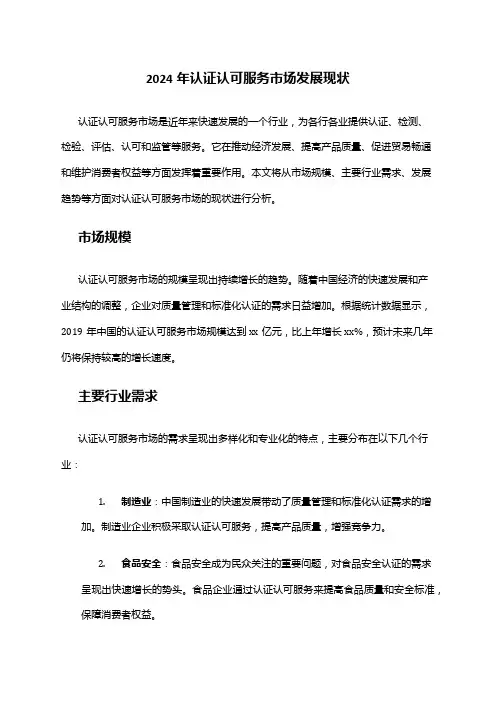 2024 年认证认可服务市场发展现状

认证认可服务市场是近年来快速发展的一个行业，为各行各业提供认证、检测、检验、评估、认可和监管等服务。它在推动经济发展、提高产品质量、促进贸易畅通和维护消费者权益等方面发挥着重要作用。本文将从市场规模、主要行业需求、发展趋势等方面对认证认可服务市场的现状进行分析。

市场规模

认证认可服务市场的规模呈现出持续增长的趋势。随着中国经济的快速发展和产业结构的调整，企业对质量管理和标准化认证的需求日益增加。根据统计数据显示，2019 年中国的认证认可服务市场规模达到 xx 亿元，比上年增长 xx%，预计未来几年仍将保持较高的增长速度。

主要行业需求

认证认可服务市场的需求呈现出多样化和专业化的特点，主要分布在以下几个行业：

1. 制造业：中国制造业的快速发展带动了质量管理和标准化认证需求的增加。制造业企业积极采取认证认可服务，提高产品质量，增强竞争力。

2. 食品安全：食品安全成为民众关注的重要问题，对食品安全认证的需求呈现出快速增长的势头。食品企业通过认证认可服务来提高食品质量和安全标准，保障消费者权益。